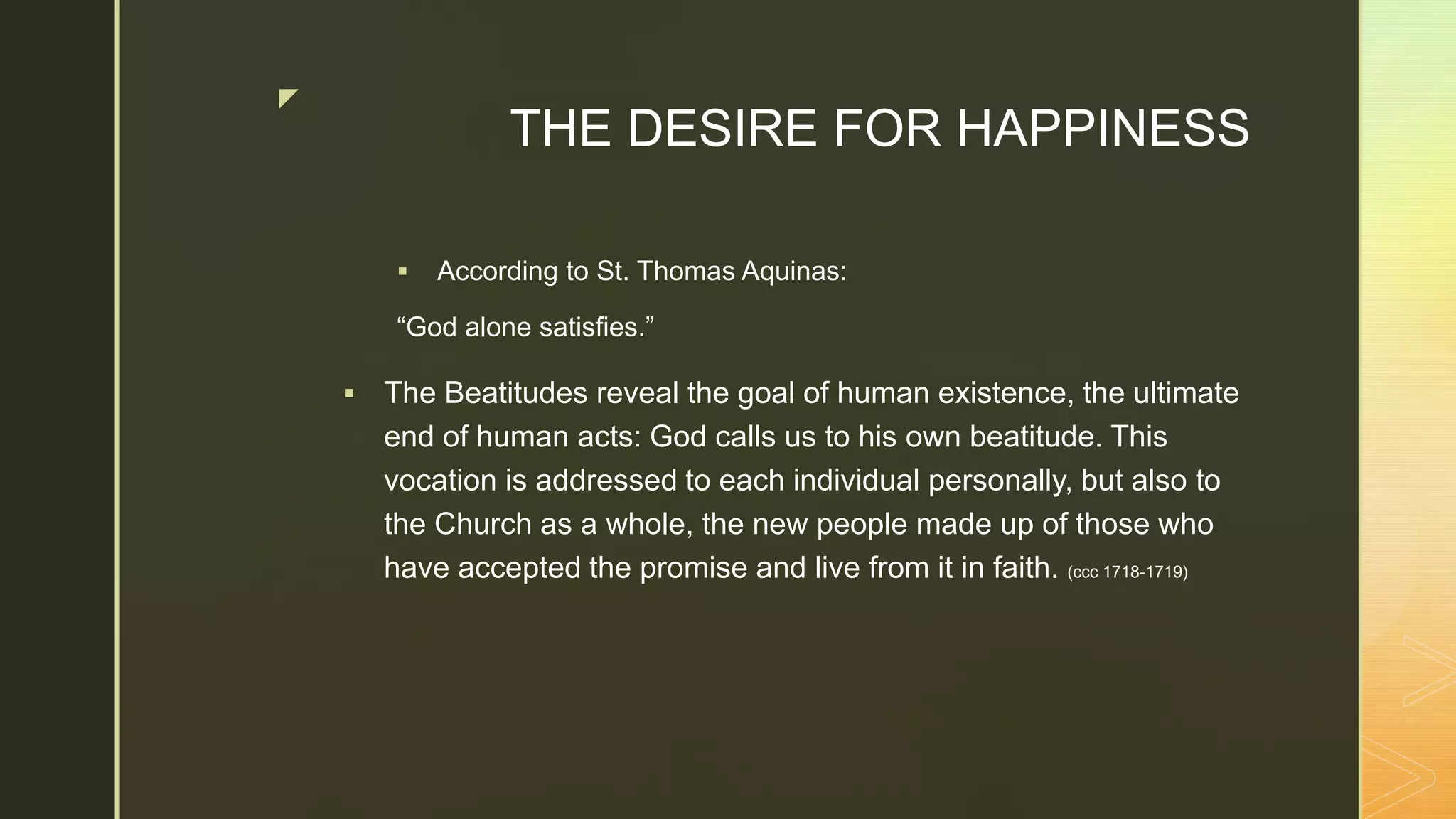 THE DESIRE FOR HAPPINESS

▪ According to St. Thomas Aquinas:

“God alone satisfies.”

▪ The Beatitudes reveal the goal of human existence, the ultimate end of human acts: God calls us to his own beatitude. This vocation is addressed to each individual personally, but also to the Church as a whole, the new people made up of those who have accepted the promise and live from it in faith. (ccc 1718-1719)